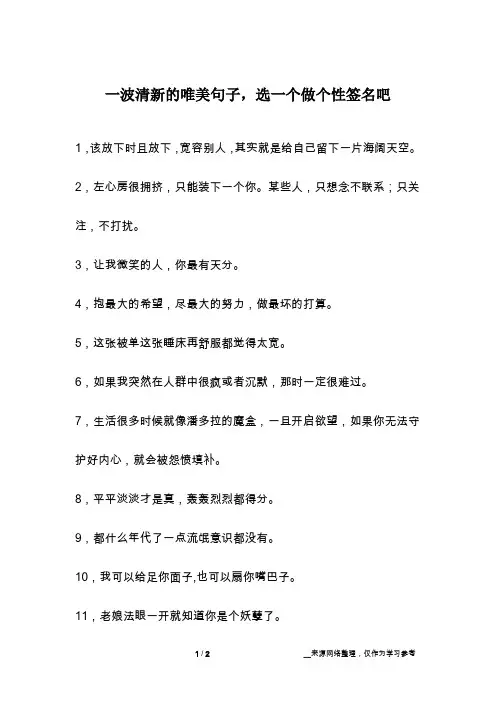 一波清新的唯美句子，选一个做个性签名吧

1，该放下时且放下，宽容别人，其实就是给自己留下一片海阔天空。

2，左心房很拥挤，只能装下一个你。某些人，只想念不联系；只关注，不打扰。

3，让我微笑的人，你最有天分。

4，抱最大的希望，尽最大的努力，做最坏的打算。

5，这张被单这张睡床再舒服都觉得太宽。

6，如果我突然在人群中很疯或者沉默，那时一定很难过。

7，生活很多时候就像潘多拉的魔盒，一旦开启欲望，如果你无法守护好内心，就会被怨愤填补。

8，平平淡淡才是真，轰轰烈烈都得分。

9，都什么年代了一点流氓意识都没有。

10，我可以给足你面子,也可以扇你嘴巴子。

11，老娘法眼一开就知道你是个妖孽了。

1 / 2

__来源网络整理，仅作为学习参考